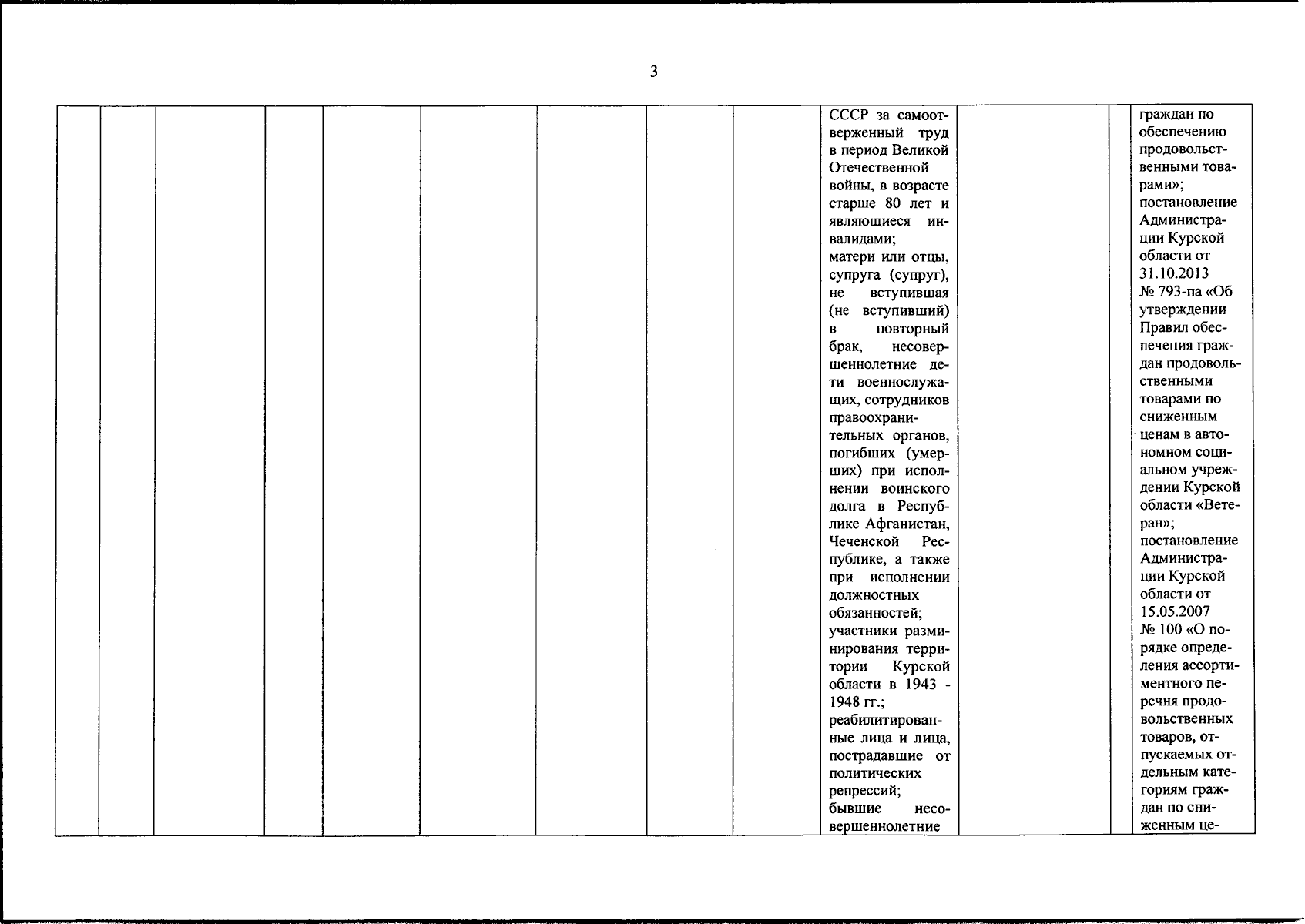 3

| | | | | | | | | | | | | |
|---|---|---|---|---|---|---|---|---|---|---|---|---|
| | | | | | | | | | СССР за самоотверженный труд в период Великой Отечественной войны, в возрасте старше 80 лет и являющиеся инвалидами; матери или отцы, супруга (супруг), не вступившая (не вступивший) в повторный брак, несовершеннолетние дети военнослужащих, сотрудников правоохранительных органов, погибших (умерших) при исполнении воинского долга в Республике Афганистан, Чеченской Республике, а также при исполнении должностных обязанностей; участники разминирования территории Курской области в 1943 - 1948 гг.; реабилитированные лица и лица, пострадавшие от политических репрессий; бывшие несовершеннолетние | | | граждан по обеспечению продовольственными товарами»; постановление Администрации Курской области от 31.10.2013 № 793-па «Об утверждении Правил обеспечения граждан продовольственными товарами по сниженным ценам в автономном социальном учреждении Курской области «Ветеран»; постановление Администрации Курской области от 15.05.2007 № 100 «О порядке определения ассортиментного перечня продовольственных товаров, отпускаемых отдельным категориям граждан по сниженным це- |